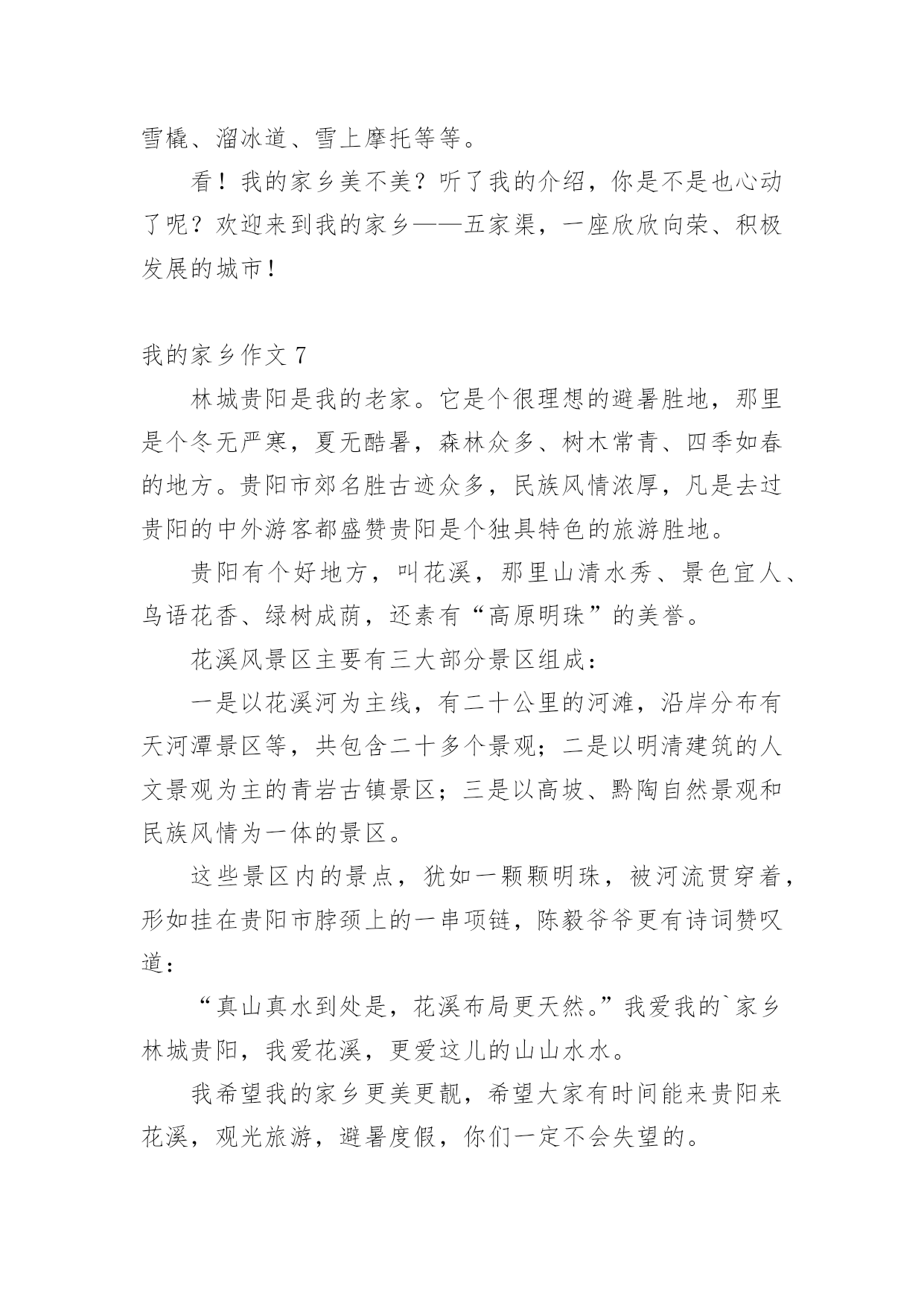 雪橇、溜冰道、雪上摩托等等。

看！我的家乡美不美？听了我的介绍，你是不是也心动了呢？欢迎来到我的家乡——五家渠，一座欣欣向荣、积极发展的城市！

我的家乡作文 7

林城贵阳是我的老家。它是个很理想的避暑胜地，那里是个冬无严寒，夏无酷暑，森林众多、树木常青、四季如春的地方。贵阳市郊名胜古迹众多，民族风情浓厚，凡是去过贵阳的中外游客都盛赞贵阳是个独具特色的旅游胜地。

贵阳有个好地方，叫花溪，那里山清水秀、景色宜人、鸟语花香、绿树成荫，还素有“高原明珠”的美誉。

花溪风景区主要有三大部分景区组成：

一是以花溪河为主线，有二十公里的河滩，沿岸分布有天河潭景区等，共包含二十多个景观；二是以明清建筑的人文景观为主的青岩古镇景区；三是以高坡、黔陶自然景观和民族风情为一体的景区。

这些景区内的景点，犹如一颗颗明珠，被河流贯穿着，形如挂在贵阳市脖颈上的一串项链，陈毅爷爷更有诗词赞叹道：

“真山真水到处是，花溪布局更天然。”我爱我的`家乡林城贵阳，我爱花溪，更爱这儿的山山水水。

我希望我的家乡更美更靓，希望大家有时间能来贵阳来花溪，观光旅游，避暑度假，你们一定不会失望的。